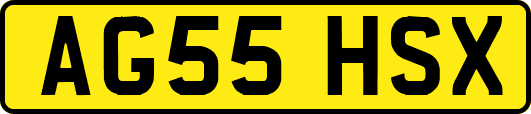 AG55 HSX